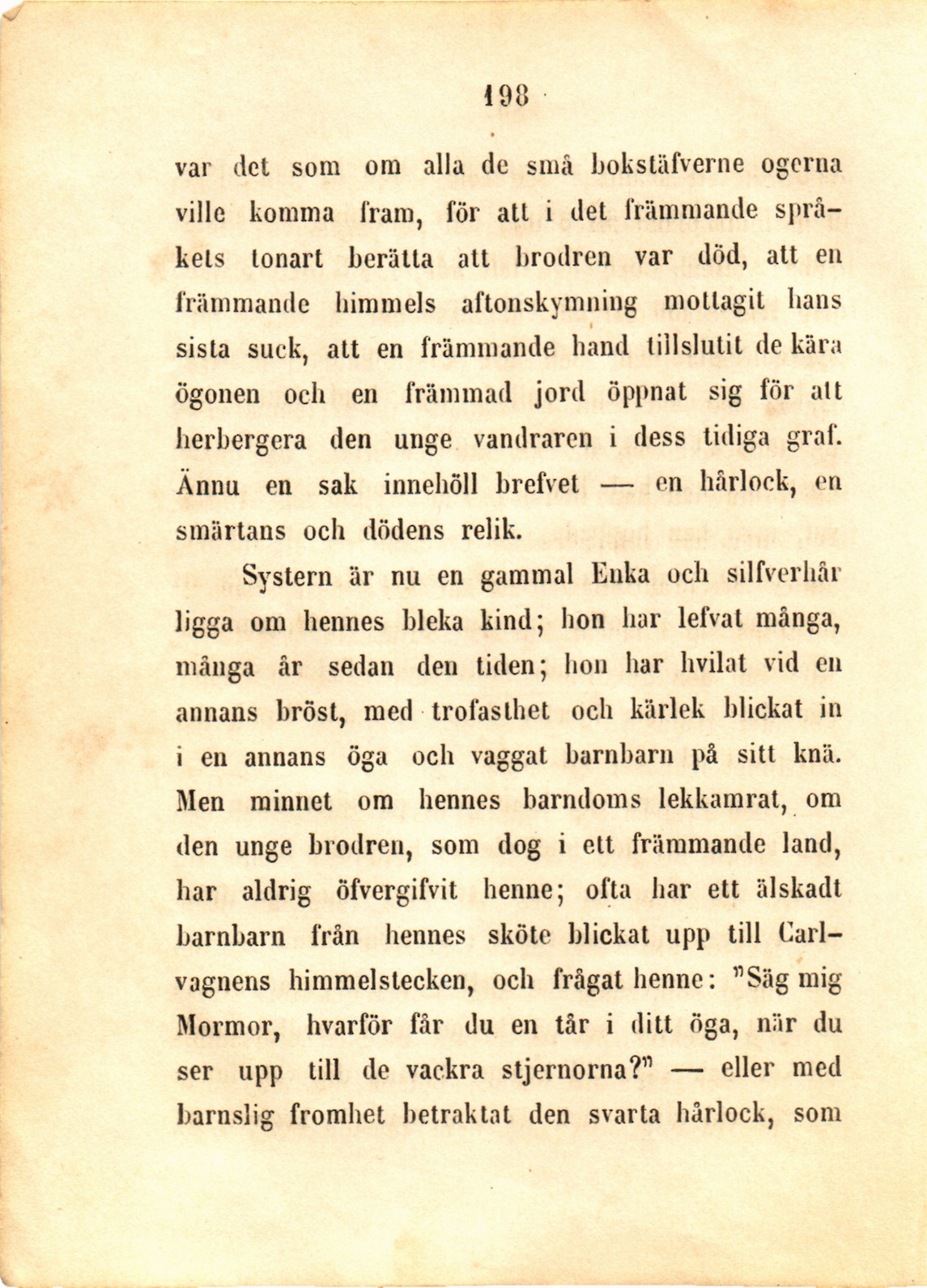 198

var det som om alla de små bokstäfverne ogerna ville komma fram, för att i det främmande språkets tonart berätta att brodren var död, att en främmande himmels aftonskymning mottagit hans sista suck, att en främmande hand tillslutit de kära ögonen och en främmad jord öppnat sig för att herbergera den unge vandraren i dess tidiga graf. Ännu en sak innehöll brefvet — en hårlock, en smärtans och dödens relik.

Systern är nu en gammal Enka och silfverhår ligga om hennes bleka kind; hon har lefvat många, många år sedan den tiden; hon har hvilat vid en annans bröst, med trofasthet och kärlek blickat in i en annans öga och vaggat barnbarn på sitt knä. Men minnet om hennes barndoms lekkamrat, om den unge brodren, som dog i ett främmande land, har aldrig öfvergifvit henne; ofta har ett älskadt barnbarn från hennes sköte blickat upp till Carlvagnens himmelstecken, och frågat henne: "Säg mig Mormor, hvarför får du en tår i ditt öga, när du ser upp till de vackra stjernorna?" — eller med barnslig fromhet betraktat den svarta hårlock, som